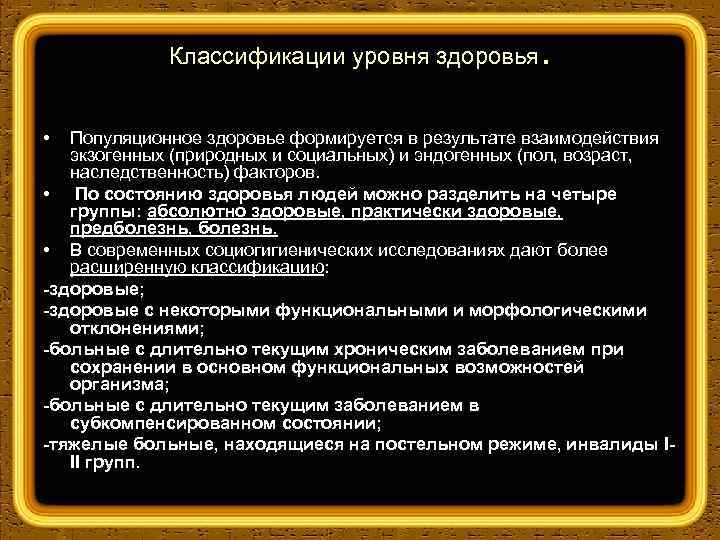 Классификации уровня здоровья.

• Популяционное здоровье формируется в результате взаимодействия экзогенных (природных и социальных) и эндогенных (пол, возраст, наследственность) факторов.

• По состоянию здоровья людей можно разделить на четыре группы: абсолютно здоровые, практически здоровые, предболезнь, болезнь.

• В современных социогигиенических исследованиях дают более расширенную классификацию:

-здоровые;

-здоровые с некоторыми функциональными и морфологическими отклонениями;

-больные с длительно текущим хроническим заболеванием при сохранении в основном функциональных возможностей организма;

-больные с длительно текущим заболеванием в субкомпенсированном состоянии;

-тяжелые больные, находящиеся на постельном режиме, инвалиды I-II групп.